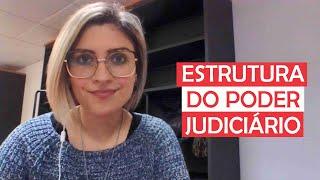 ESTRUTURA
DO PODER
JUDICIÁRIO